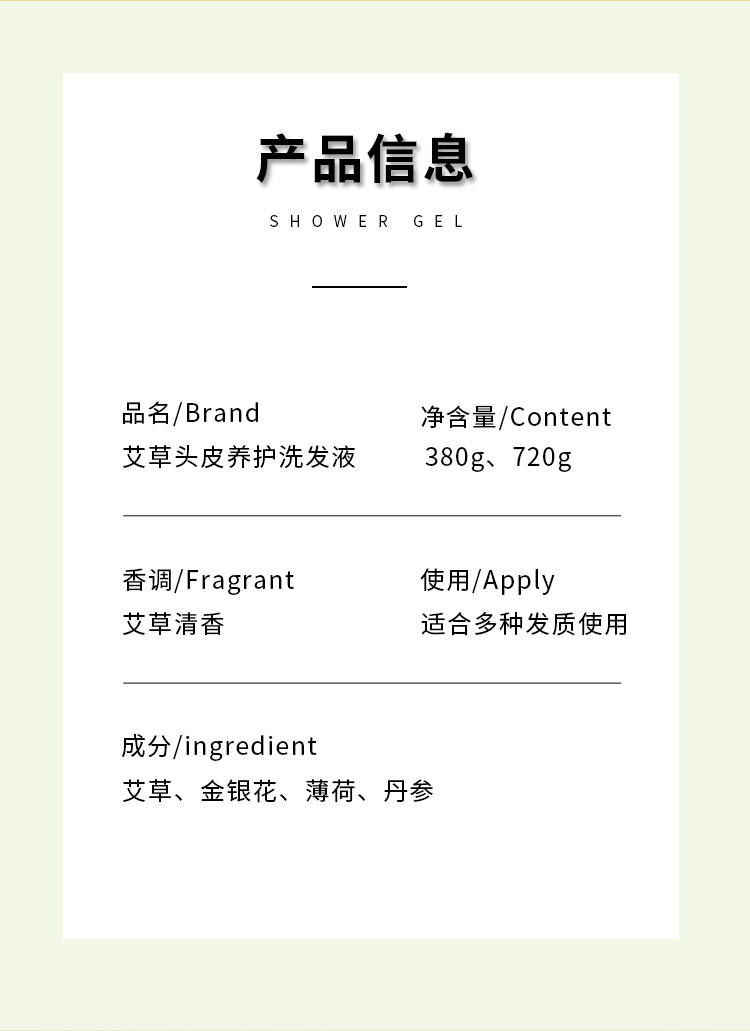 产品信息

SHOWER GEL

品名/Brand
艾草头皮养护洗发液

净含量/Content
380g、720g

香调/Fragrant
艾草清香

使用/Apply
适合多种发质使用

成分/ingredient
艾草、金银花、薄荷、丹参